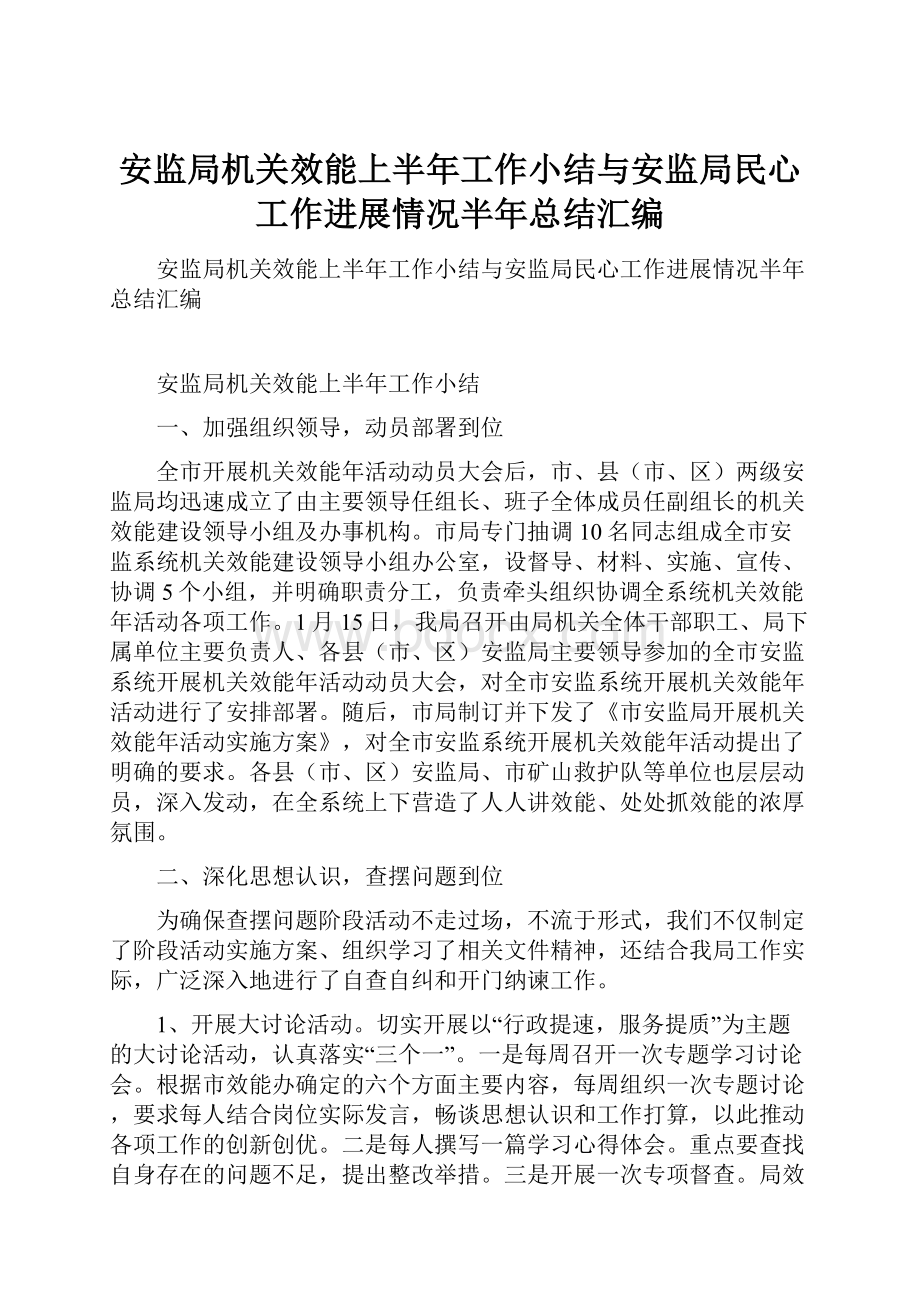 安监局机关效能上半年工作小结与安监局民心工作进展情况半年总结汇编

安监局机关效能上半年工作小结与安监局民心工作进展情况半年总结汇编

安监局机关效能上半年工作小结

一、加强组织领导，动员部署到位

全市开展机关效能年活动动员大会后，市、县（市、区）两级安监局均迅速成立了由主要领导任组长、班子全体成员任副组长的机关效能建设领导小组及办事机构。市局专门抽调10名同志组成全市安监系统机关效能建设领导小组办公室，设督导、材料、实施、宣传、协调5个小组，并明确职责分工，负责牵头组织协调全系统机关效能年活动各项工作。1月15日，我局召开由局机关全体干部职工、局下属单位主要负责人、各县（市、区）安监局主要领导参加的全市安监系统开展机关效能年活动动员大会，对全市安监系统开展机关效能年活动进行了安排部署。随后，市局制订并下发了《市安监局开展机关效能年活动实施方案》，对全市安监系统开展机关效能年活动提出了明确的要求。各县（市、区）安监局、市矿山救护队等单位也层层动员，深入发动，在全系统上下营造了人人讲效能、处处抓效能的浓厚氛围。

二、深化思想认识，查摆问题到位

为确保查摆问题阶段活动不走过场，不流于形式，我们不仅制定了阶段活动实施方案、组织学习了相关文件精神，还结合我局工作实际，广泛深入地进行了自查自纠和开门纳谏工作。

1、开展大讨论活动。切实开展以“行政提速，服务提质”为主题的大讨论活动，认真落实“三个一”。一是每周召开一次专题学习讨论会。根据市效能办确定的六个方面主要内容，每周组织一次专题讨论，要求每人结合岗位实际发言，畅谈思想认识和工作打算，以此推动各项工作的创新创优。二是每人撰写一篇学习心得体会。重点要查找自身存在的问题不足，提出整改举措。三是开展一次专项督查。局效